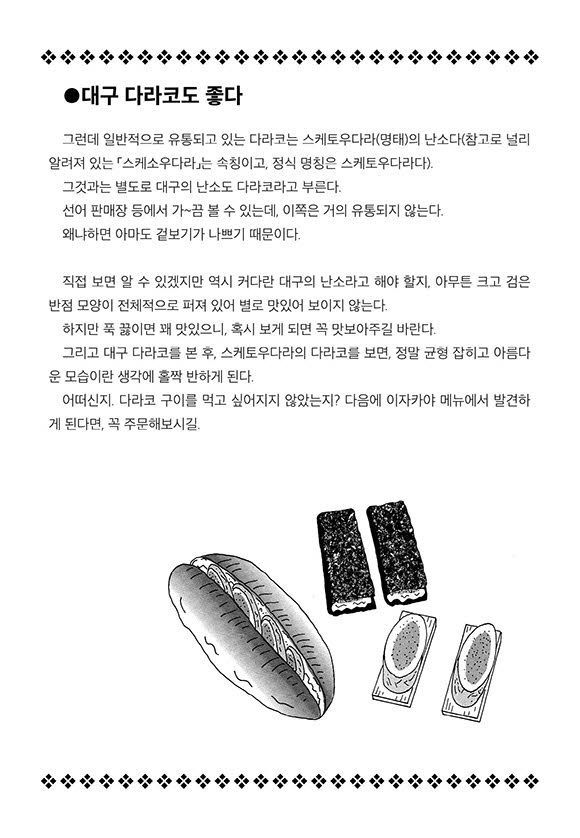 ●대구 다라코도 좋다

그런데 일반적으로 유통되고 있는 다라코는 스케토우다라(명태)의 난소다(참고로 널리 알려져 있는 「스케소우다라」는 속칭이고, 정식 명칭은 스케토우다라다).

그것과는 별도로 대구의 난소도 다라코라고 부른다.

선어 판매장 등에서 가~끔 볼 수 있는데, 이쪽은 거의 유통되지 않는다.

왜냐하면 아마도 겉보기가 나쁘기 때문이다.

직접 보면 알 수 있겠지만 역시 커다란 대구의 난소라고 해야 할지, 아무튼 크고 검은 반점 모양이 전체적으로 퍼져 있어 별로 맛있어 보이지 않는다.

하지만 푹 끓이면 꽤 맛있으니, 혹시 보게 되면 꼭 맛보아주길 바란다.

그리고 대구 다라코를 본 후, 스케토우다라의 다라코를 보면, 정말 균형 잡히고 아름다운 모습이란 생각에 홀짝 반하게 된다.

어떠신지. 다라코 구이를 먹고 싶어지지 않았는지? 다음에 이자카야 메뉴에서 발견하게 된다면, 꼭 주문해보시길.